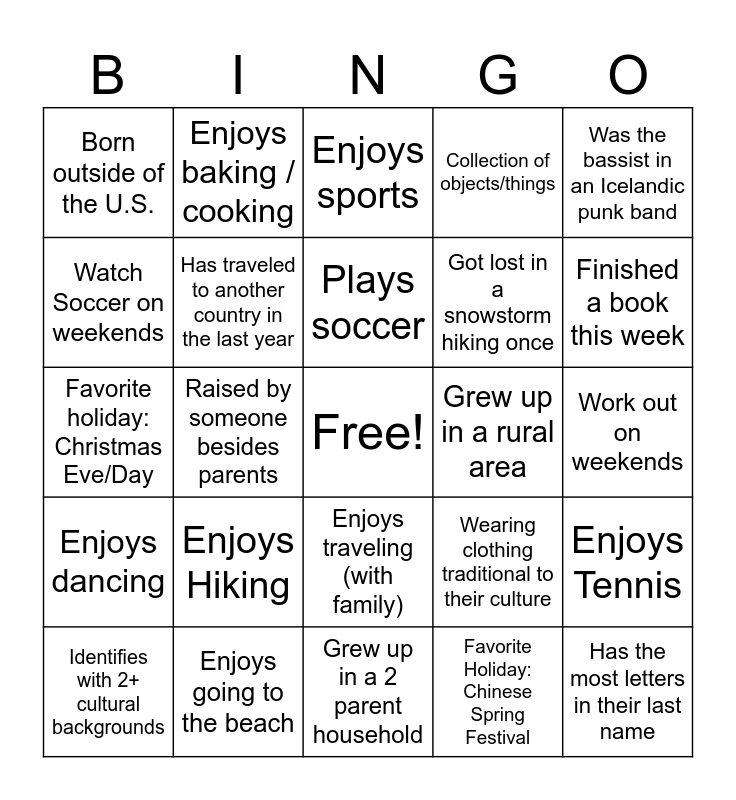 | B | I | N | G | O |
|---|---|---|---|---|
| Born outside of the U.S. | Enjoys baking / cooking | Enjoys sports | Collection of objects/things | Was the bassist in an Icelandic punk band |
| Watch Soccer on weekends | Has traveled to another country in the last year | Plays soccer | Got lost in a snowstorm hiking once | Finished a book this week |
| Favorite holiday: Christmas Eve/Day | Raised by someone besides parents | Free! | Grew up in a rural area | Work out on weekends |
| Enjoys dancing | Enjoys Hiking | Enjoys traveling (with family) | Wearing clothing traditional to their culture | Enjoys Tennis |
| Identifies with 2+ cultural backgrounds | Enjoys going to the beach | Grew up in a 2 parent household | Favorite Holiday: Chinese Spring Festival | Has the most letters in their last name |